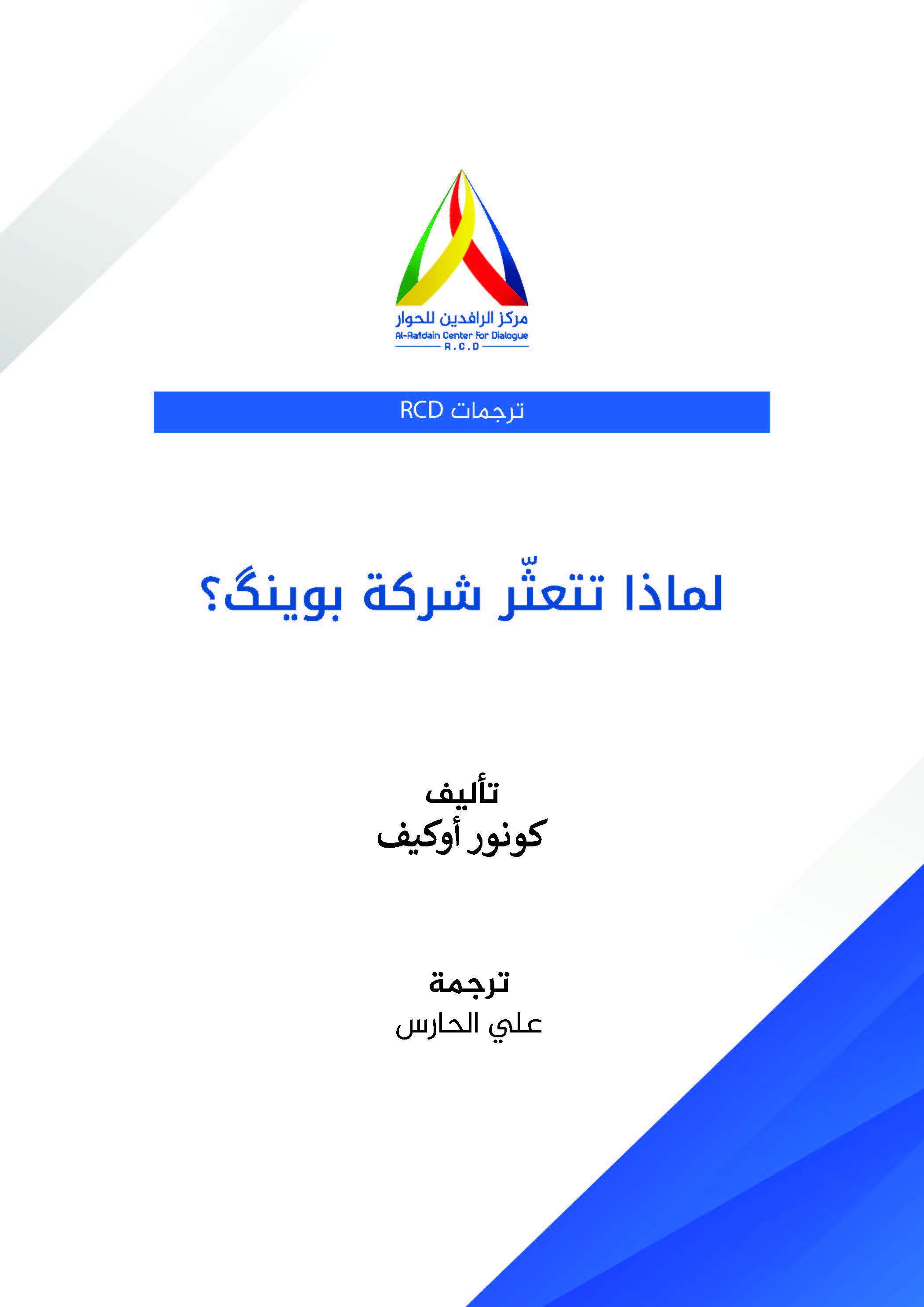 مركز الرافدين للحوار
Al-Rafidain Center For Dialogue
R.C.D

ترجمات RCD

لماذا تتعثّر شركة بوينگ؟

تأليف
كونور أوكيف

ترجمة
علي الحارس